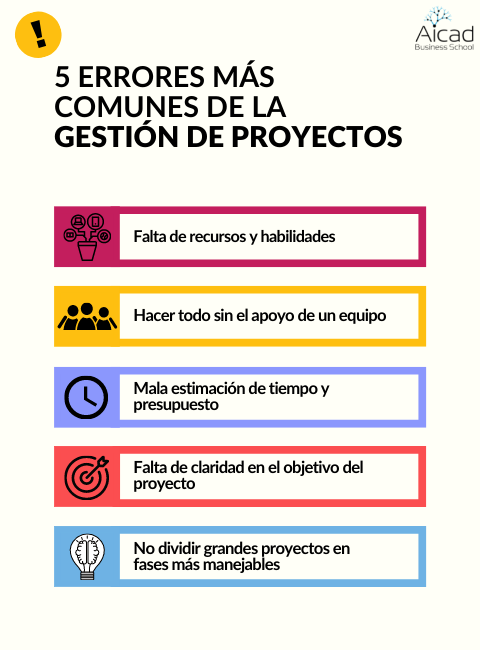 !

Aicad
Business School

5 ERRORES MÁS COMUNES DE LA GESTIÓN DE PROYECTOS

Falta de recursos y habilidades

Hacer todo sin el apoyo de un equipo

Mala estimación de tiempo y presupuesto

Falta de claridad en el objetivo del proyecto

No dividir grandes proyectos en fases más manejables